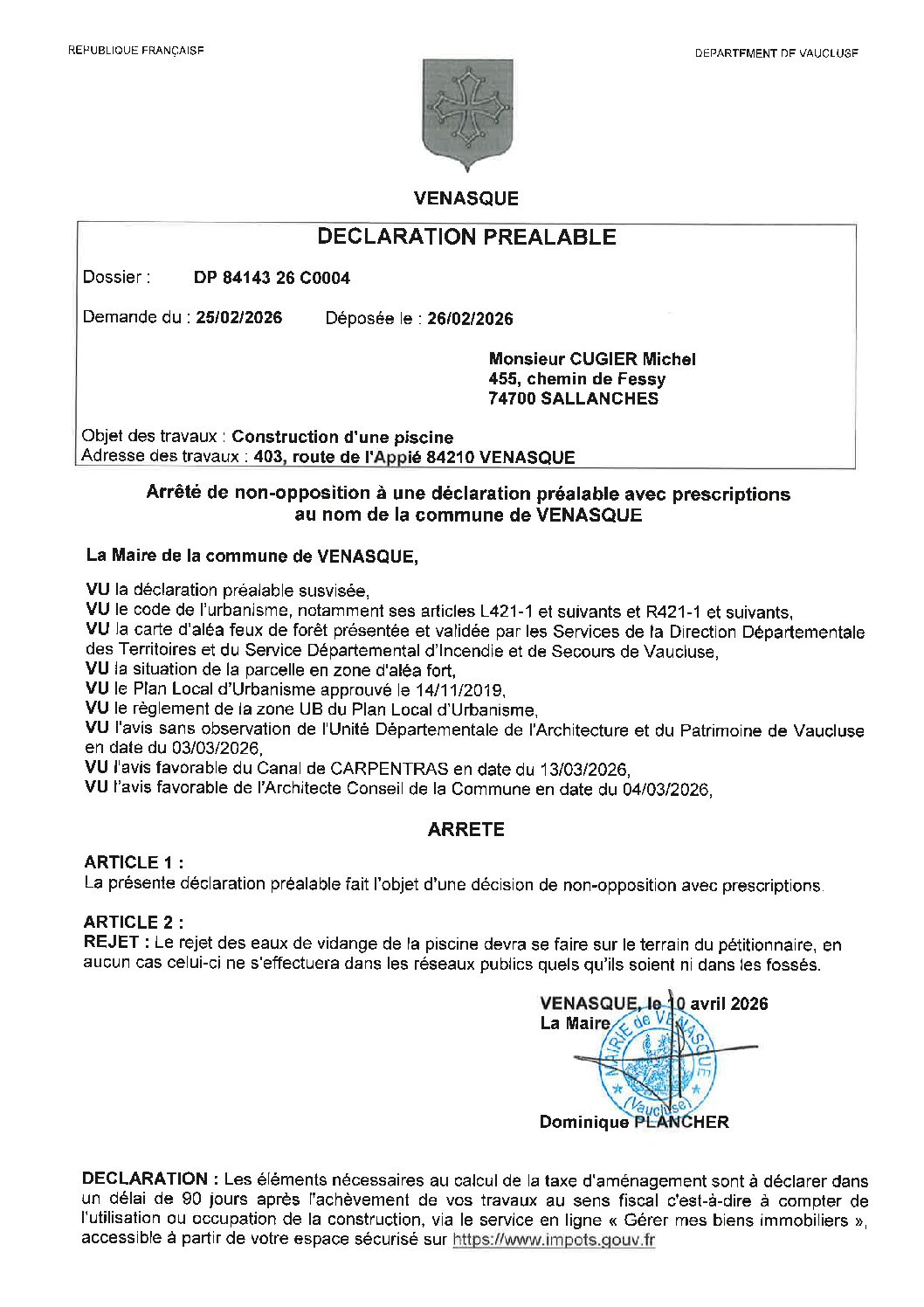 REPUBLIQUE FRANÇAISE

DEPARTEMENT DE VAUCLUSE

VENASQUE

DECLARATION PREALABLE

Dossier : DP 84143 26 C0004

Demande du : 25/02/2026 Déposée le : 26/02/2026

Monsieur CUGIER Michel
455, chemin de Fessy
74700 SALLANCHES

Objet des travaux : Construction d'une piscine
Adresse des travaux : 403, route de l'Appié 84210 VENASQUE

Arrêté de non-opposition à une déclaration préalable avec prescriptions au nom de la commune de VENASQUE

La Maire de la commune de VENASQUE,

VU la déclaration préalable susvisée,
VU le code de l'urbanisme, notamment ses articles L421-1 et suivants et R421-1 et suivants,
VU la carte d'aléa feux de forêt présentée et validée par les Services de la Direction Départementale des Territoires et du Service Départemental d'Incendie et de Secours de Vaucluse,
VU la situation de la parcelle en zone d'aléa fort,
VU le Plan Local d'Urbanisme approuvé le 14/11/2019,
VU le règlement de la zone UB du Plan Local d'Urbanisme,
VU l'avis sans observation de l'Unité Départementale de l'Architecture et du Patrimoine de Vaucluse en date du 03/03/2026,
VU l'avis favorable du Canal de CARPENTRAS en date du 13/03/2026,
VU l'avis favorable de l'Architecte Conseil de la Commune en date du 04/03/2026,

ARRETE

ARTICLE 1 :
La présente déclaration préalable fait l'objet d'une décision de non-opposition avec prescriptions.

ARTICLE 2 :
REJET : Le rejet des eaux de vidange de la piscine devra se faire sur le terrain du pétitionnaire, en aucun cas celui-ci ne s'effectuera dans les réseaux publics quels qu'ils soient ni dans les fossés.

VENASQUE, le 10 avril 2026
La Maire

MAIRIE de VENASQUE (Vaucluse)

Dominique PLANCHER

DECLARATION : Les éléments nécessaires au calcul de la taxe d'aménagement sont à déclarer dans un délai de 90 jours après l'achèvement de vos travaux au sens fiscal c'est-à-dire à compter de l'utilisation ou occupation de la construction, via le service en ligne « Gérer mes biens immobiliers », accessible à partir de votre espace sécurisé sur https://www.impots.gouv.fr